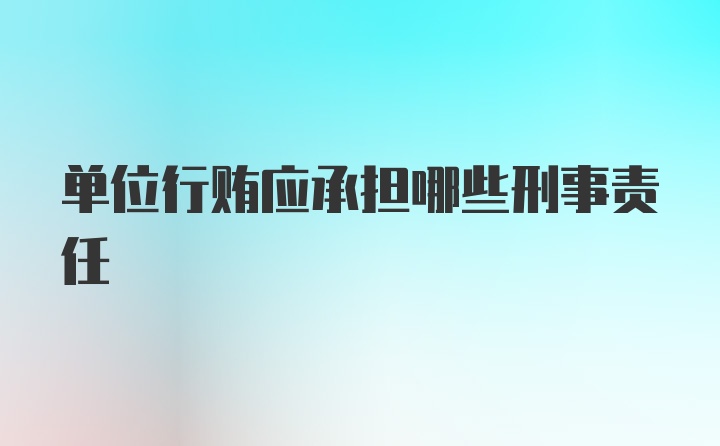 单位行贿应承担哪些刑事责任